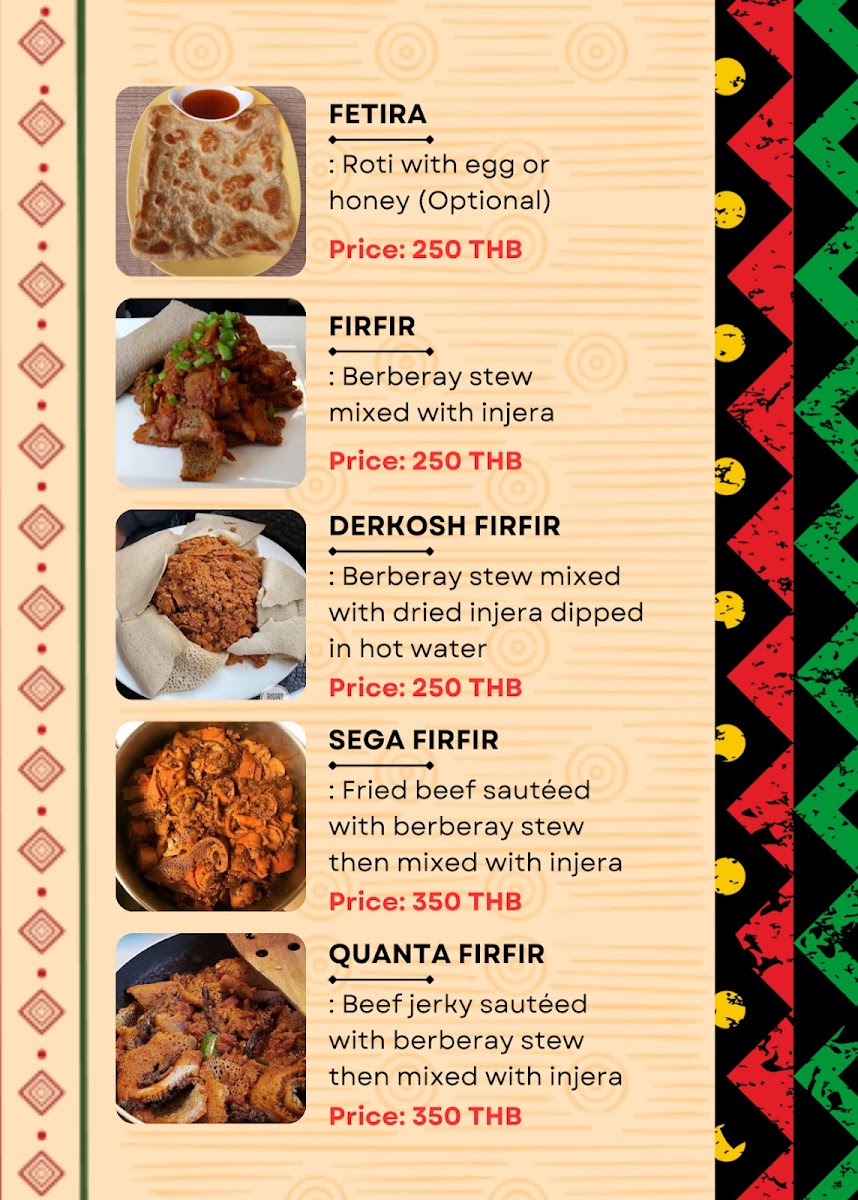 FETIRA

: Roti with egg or honey (Optional)

Price: 250 THB

FIRFIR

: Berberay stew mixed with injera

Price: 250 THB

DERKOSH FIRFIR

: Berberay stew mixed with dried injera dipped in hot water

Price: 250 THB

SEGA FIRFIR

: Fried beef sautéed with berberay stew then mixed with injera

Price: 350 THB

QUANTA FIRFIR

: Beef jerky sautéed with berberay stew then mixed with injera

Price: 350 THB